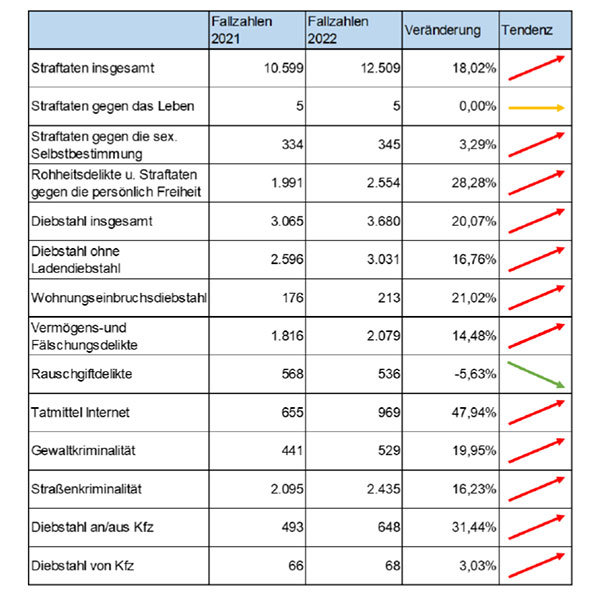 |  | Fallzahlen 2021 | Fallzahlen 2022 | Veränderung | Tendenz |
|---|---|---|---|---|
| Straftaten insgesamt | 10.599 | 12.509 | 18,02% |  |
| Straftaten gegen das Leben | 5 | 5 | 0,00% |  |
| Straftaten gegen die sex. Selbstbestimmung | 334 | 345 | 3,29% |  |
| Rohheitsdelikte u. Straftaten gegen die persönlich Freiheit | 1.991 | 2.554 | 28,28% |  |
| Diebstahl insgesamt | 3.065 | 3.680 | 20,07% |  |
| Diebstahl ohne Ladendiebstahl | 2.596 | 3.031 | 16,76% |  |
| Wohnungseinbruchsdiebstahl | 176 | 213 | 21,02% |  |
| Vermögens-und Fälschungsdelikte | 1.816 | 2.079 | 14,48% |  |
| Rauschgiftdelikte | 568 | 536 | -5,63% |  |
| Tatmittel Internet | 655 | 969 | 47,94% |  |
| Gewaltkriminalität | 441 | 529 | 19,95% |  |
| Straßenkriminalität | 2.095 | 2.435 | 16,23% |  |
| Diebstahl an/aus Kfz | 493 | 648 | 31,44% |  |
| Diebstahl von Kfz | 66 | 68 | 3,03% |  |